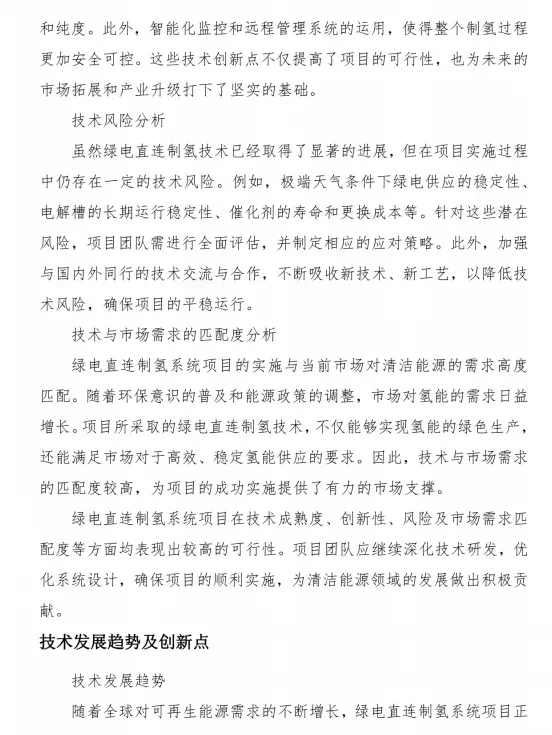 和纯度。此外，智能化监控和远程管理系统的运用，使得整个制氢过程更加安全可控。这些技术创新点不仅提高了项目的可行性，也为未来的市场拓展和产业升级打下了坚实的基础。

技术风险分析

虽然绿电直连制氢技术已经取得了显著的进展，但在项目实施过程中仍存在一定的技术风险。例如，极端天气条件下绿电供应的稳定性、电解槽的长期运行稳定性、催化剂的寿命和更换成本等。针对这些潜在风险，项目团队需进行全面评估，并制定相应的应对策略。此外，加强与国内外同行的技术交流与合作，不断吸收新技术、新工艺，以降低技术风险，确保项目的平稳运行。

技术与市场需求的匹配度分析

绿电直连制氢系统项目的实施与当前市场对清洁能源的需求高度匹配。随着环保意识的普及和能源政策的调整，市场对氢能的需求日益增长。项目所采取的绿电直连制氢技术，不仅能够实现氢能的绿色生产，还能满足市场对于高效、稳定氢能供应的要求。因此，技术与市场需求的匹配度较高，为项目的成功实施提供了有力的市场支撑。

绿电直连制氢系统项目在技术成熟度、创新性、风险及市场需求匹配度等方面均表现出较高的可行性。项目团队应继续深化技术研发，优化系统设计，确保项目的顺利实施，为清洁能源领域的发展做出积极贡献。

技术发展趋势及创新点

技术发展趋势

随着全球对可再生能源需求的不断增长，绿电直连制氢系统项目正